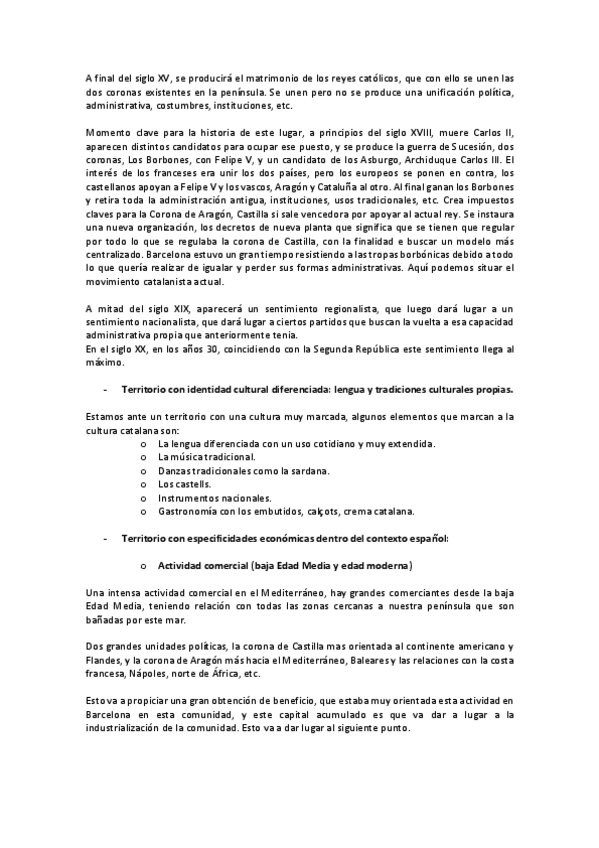 A final del siglo XV, se producirá el matrimonio de los reyes católicos, que con ello se unen las dos coronas existentes en la península. Se unen pero no se produce una unificación política, administrativa, costumbres, instituciones, etc.

Momento clave para la historia de este lugar, a principios del siglo XVIII, muere Carlos II, aparecen distintos candidatos para ocupar ese puesto, y se produce la guerra de Sucesión, dos coronas, Los Borbones, con Felipe V, y un candidato de los Asburgo, Archiduque Carlos III. El interés de los franceses era unir los dos países, pero los europeos se ponen en contra, los castellanos apoyan a Felipe V y los vascos, Aragón y Cataluña al otro. Al final ganan los Borbones y retira toda la administración antigua, instituciones, usos tradicionales, etc. Crea impuestos claves para la Corona de Aragón, Castilla si sale vencedora por apoyar al actual rey. Se instaura una nueva organización, los decretos de nueva planta que significa que se tienen que regular por todo lo que se regulaba la corona de Castilla, con la finalidad e buscar un modelo más centralizado. Barcelona estuvo un gran tiempo resistiendo a las tropas borbónicas debido a todo lo que quería realizar de igualar y perder sus formas administrativas. Aquí podemos situar el movimiento catalanista actual.

A mitad del siglo XIX, aparecerá un sentimiento regionalista, que luego dará lugar a un sentimiento nacionalista, que dará lugar a ciertos partidos que buscan la vuelta a esa capacidad administrativa propia que anteriormente tenia.
En el siglo XX, en los años 30, coincidiendo con la Segunda República este sentimiento llega al máximo.

- Territorio con identidad cultural diferenciada: lengua y tradiciones culturales propias.

Estamos ante un territorio con una cultura muy marcada, algunos elementos que marcan a la cultura catalana son:
o La lengua diferenciada con un uso cotidiano y muy extendida.
o La música tradicional.
o Danzas tradicionales como la sardana.
o Los castells.
o Instrumentos nacionales.
o Gastronomía con los embutidos, calçots, crema catalana.

- Territorio con especificidades económicas dentro del contexto español:

o Actividad comercial (baja Edad Media y edad moderna)

Una intensa actividad comercial en el Mediterráneo, hay grandes comerciantes desde la baja Edad Media, teniendo relación con todas las zonas cercanas a nuestra península que son bañadas por este mar.

Dos grandes unidades políticas, la corona de Castilla mas orientada al continente americano y Flandes, y la corona de Aragón más hacia el Mediterráneo, Baleares y las relaciones con la costa francesa, Nápoles, norte de África, etc.

Esto va a propiciar una gran obtención de beneficio, que estaba muy orientada esta actividad en Barcelona en esta comunidad, y este capital acumulado es que va dar a lugar a la industrialización de la comunidad. Esto va a dar lugar al siguiente punto.